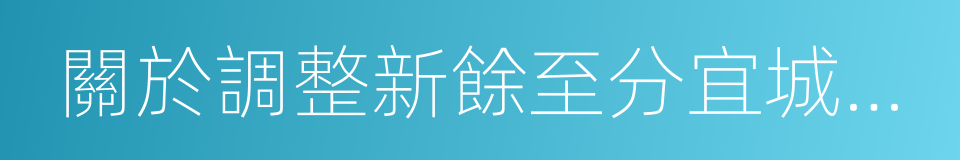 關於調整新餘至分宜城...